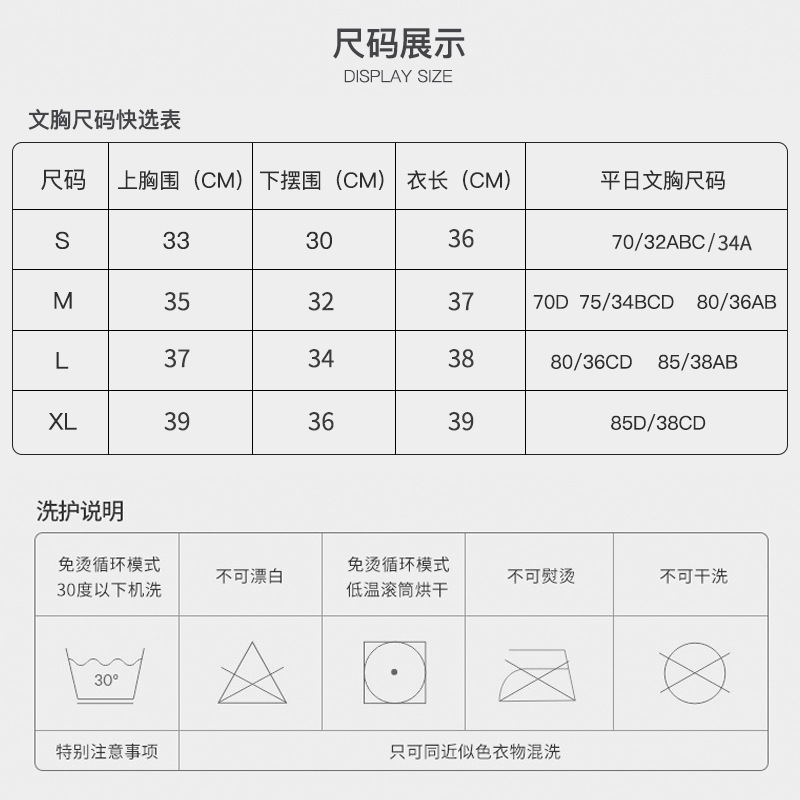 尺码展示
DISPLAY SIZE

文胸尺码快选表

| 尺码 | 上胸围（CM） | 下摆围（CM） | 衣长（CM） | 平日文胸尺码 |
|---|---|---|---|---|
| S | 33 | 30 | 36 | 70/32ABC/34A |
| M | 35 | 32 | 37 | 70D 75/34BCD 80/36AB |
| L | 37 | 34 | 38 | 80/36CD 85/38AB |
| XL | 39 | 36 | 39 | 85D/38CD |

洗护说明

| 免烫循环模式 30度以下机洗 | 不可漂白 | 免烫循环模式 低温滚筒烘干 | 不可熨烫 | 不可干洗 |
|---|---|---|---|---|
| 30° | | | | |
| 特别注意事项 | 只可同近似色衣物混洗 | | | |